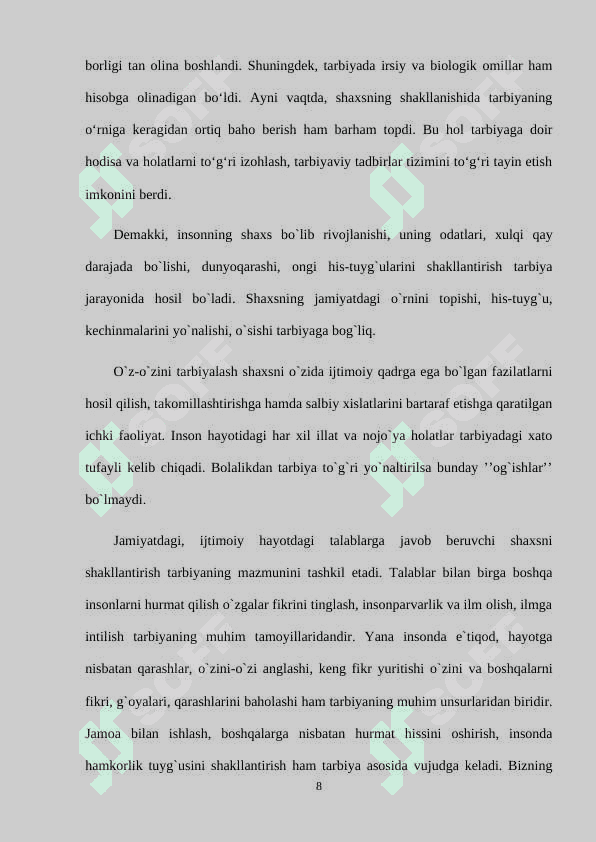 borligi tan olina boshlandi. Shuningdek, tarbiyada irsiy va biologik omillar ham hisobga olinadigan bo‘ldi. Ayni vaqtda, shaxsning shakllanishida tarbiyaning o‘rniga keragidan ortiq baho berish ham barham topdi. Bu hol tarbiyaga doir hodisa va holatlarni to‘g‘ri izohlash, tarbiyaviy tadbirlar tizimini to‘g‘ri tayin etish imkonini berdi.

Demakki, insonning shaxs bo`lib rivojlanishi, uning odatlari, xulqi qay darajada bo`lishi, dunyoqarashi, ongi his-tuyg`ularini shakllantirish tarbiya jarayonida hosil bo`ladi. Shaxsning jamiyatdagi o`rnini topishi, his-tuyg`u, kechinmalarini yo`nalishi, o`sishi tarbiyaga bog`liq.

O`z-o`zini tarbiyalash shaxsni o`zida ijtimoiy qadrga ega bo`lgan fazilatlarni hosil qilish, takomillashtirishga hamda salbiy xislatlarini bartaraf etishga qaratilgan ichki faoliyat. Inson hayotidagi har xil illat va nojo`ya holatlar tarbiyadagi xato tufayli kelib chiqadi. Bolalikdan tarbiya to`g`ri yo`naltirilsa bunday ’’og`ishlar’’ bo`lmaydi.

Jamiyatdagi, ijtimoiy hayotdagi talablarga javob beruvchi shaxsni shakllantirish tarbiyaning mazmunini tashkil etadi. Talablar bilan birga boshqa insonlarni hurmat qilish o`zgalar fikrini tinglash, insonparvarlik va ilm olish, ilmga intilish tarbiyaning muhim tamoyillaridandir. Yana insonda e`tiqod, hayotga nisbatan qarashlar, o`zini-o`zi anglashi, keng fikr yuritishi o`zini va boshqalarni fikri, g`oyalari, qarashlarini baholashi ham tarbiyaning muhim unsurlaridan biridir. Jamoa bilan ishlash, boshqalarga nisbatan hurmat hissini oshirish, insonda hamkorlik tuyg`usini shakllantirish ham tarbiya asosida vujudga keladi. Bizning

8